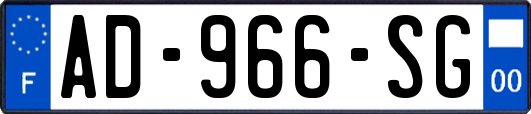 F
AD-966-SG
00